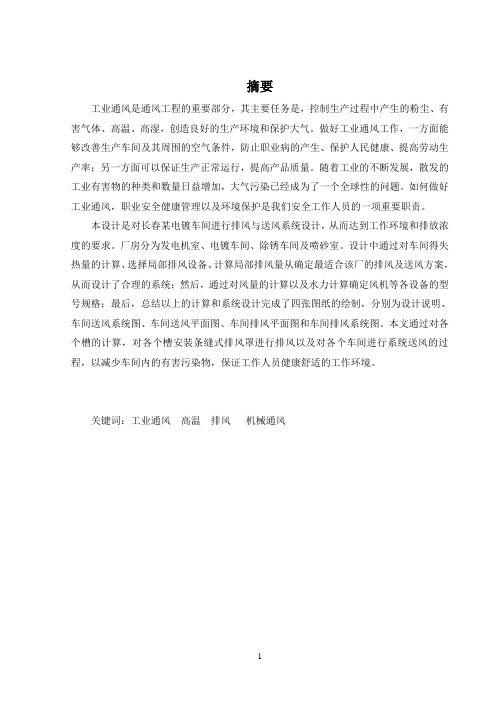 摘要

工业通风是通风工程的重要部分，其主要任务是，控制生产过程中产生的粉尘、有害气体、高温、高湿，创造良好的生产环境和保护大气。做好工业通风工作，一方面能够改善生产车间及其周围的空气条件，防止职业病的产生、保护人民健康、提高劳动生产率；另一方面可以保证生产正常运行，提高产品质量。随着工业的不断发展，散发的工业有害物的种类和数量日益增加，大气污染已经成为了一个全球性的问题。如何做好工业通风，职业安全健康管理以及环境保护是我们安全工作人员的一项重要职责。

本设计是对长春某电镀车间进行排风与送风系统设计，从而达到工作环境和排放浓度的要求。厂房分为发电机室、电镀车间、除锈车间及喷砂室。设计中通过对车间得失热量的计算、选择局部排风设备、计算局部排风量从确定最适合该厂的排风及送风方案，从而设计了合理的系统；然后，通过对风量的计算以及水力计算确定风机等各设备的型号规格；最后，总结以上的计算和系统设计完成了四张图纸的绘制，分别为设计说明、车间送风系统图、车间送风平面图、车间排风平面图和车间排风系统图。本文通过对各个槽的计算，对各个槽安装条缝式排风罩进行排风以及对各个车间进行系统送风的过程，以减少车间内的有害污染物，保证工作人员健康舒适的工作环境。

关键词：工业通风　高温　排风　机械通风

1